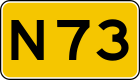 N73